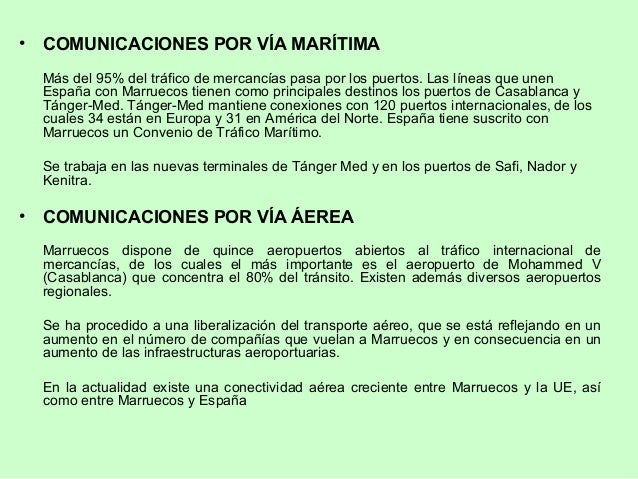 • COMUNICACIONES POR VÍA MARÍTIMA

Más del 95% del tráfico de mercancías pasa por los puertos. Las líneas que unen España con Marruecos tienen como principales destinos los puertos de Casablanca y Tánger-Med. Tánger-Med mantiene conexiones con 120 puertos internacionales, de los cuales 34 están en Europa y 31 en América del Norte. España tiene suscrito con Marruecos un Convenio de Tráfico Marítimo.

Se trabaja en las nuevas terminales de Tánger Med y en los puertos de Safi, Nador y Kenitra.

• COMUNICACIONES POR VÍA ÁEREA

Marruecos dispone de quince aeropuertos abiertos al tráfico internacional de mercancías, de los cuales el más importante es el aeropuerto de Mohammed V (Casablanca) que concentra el 80% del tránsito. Existen además diversos aeropuertos regionales.

Se ha procedido a una liberalización del transporte aéreo, que se está reflejando en un aumento en el número de compañías que vuelan a Marruecos y en consecuencia en un aumento de las infraestructuras aeroportuarias.

En la actualidad existe una conectividad aérea creciente entre Marruecos y la UE, así como entre Marruecos y España